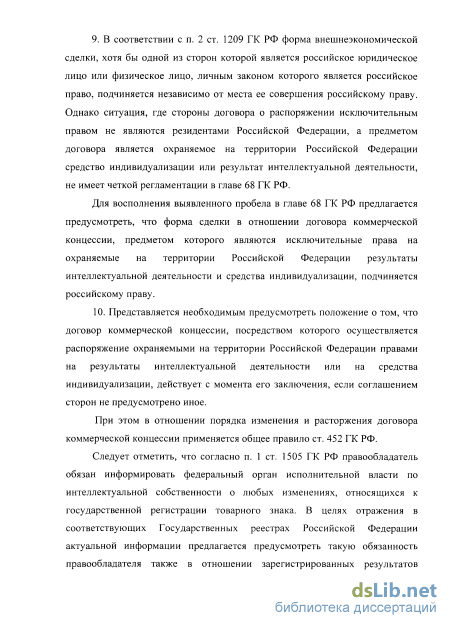 9. В соответствии с п. 2 ст. 1209 ГК РФ форма внешнеэкономической сделки, хотя бы одной из сторон которой является российское юридическое лицо или физическое лицо, личным законом которого является российское право, подчиняется независимо от места ее совершения российскому праву. Однако ситуация, где стороны договора о распоряжении исключительным правом не являются резидентами Российской Федерации, а предметом договора является охраняемое на территории Российской Федерации средство индивидуализации или результат интеллектуальной деятельности, не имеет четкой регламентации в главе 68 ГК РФ.

Для восполнения выявленного пробела в главе 68 ГК РФ предлагается предусмотреть, что форма сделки в отношении договора коммерческой концессии, предметом которого являются исключительные права на охраняемые на территории Российской Федерации результаты интеллектуальной деятельности и средства индивидуализации, подчиняется российскому праву.

10. Представляется необходимым предусмотреть положение о том, что договор коммерческой концессии, посредством которого осуществляется распоряжение охраняемыми на территории Российской Федерации правами на результаты интеллектуальной деятельности или на средства индивидуализации, действует с момента его заключения, если соглашением сторон не предусмотрено иное.

При этом в отношении порядка изменения и расторжения договора коммерческой концессии применяется общее правило ст. 452 ГК РФ.

Следует отметить, что согласно п. 1 ст. 1505 ГК РФ правообладатель обязан информировать федеральный орган исполнительной власти по интеллектуальной собственности о любых изменениях, относящихся к государственной регистрации товарного знака. В целях отражения в соответствующих Государственных реестрах Российской Федерации актуальной информации предлагается предусмотреть такую обязанность правообладателя также в отношении зарегистрированных результатов

dsLib.net
библиотека диссертаций